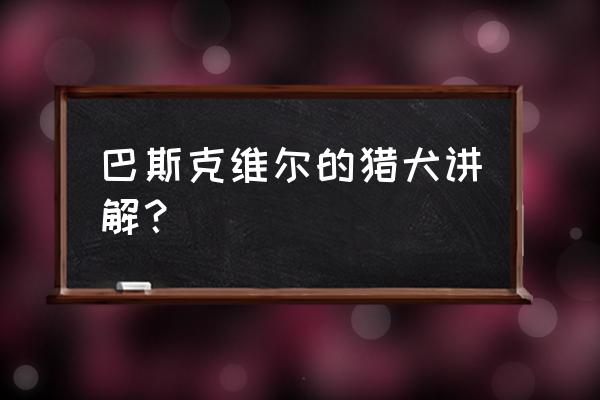 巴斯克维尔的猎犬讲解？